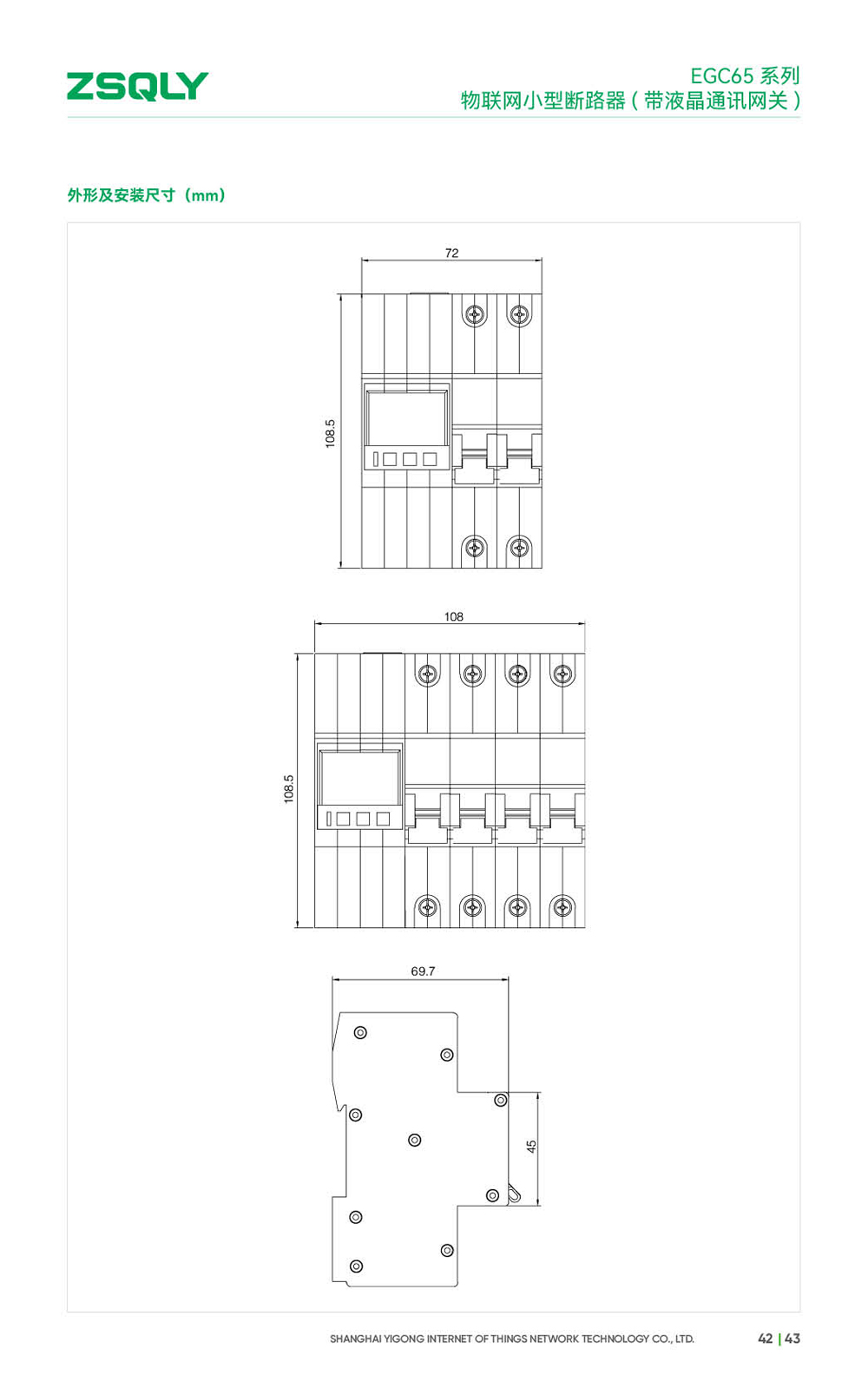 ZSQLY

EGC65 系列
物联网小型断路器（带液晶通讯网关）

外形及安装尺寸（mm）

72

108.5

108

108.5

69.7

45

SHANGHAI YIGONG INTERNET OF THINGS NETWORK TECHNOLOGY CO., LTD.

42 | 43